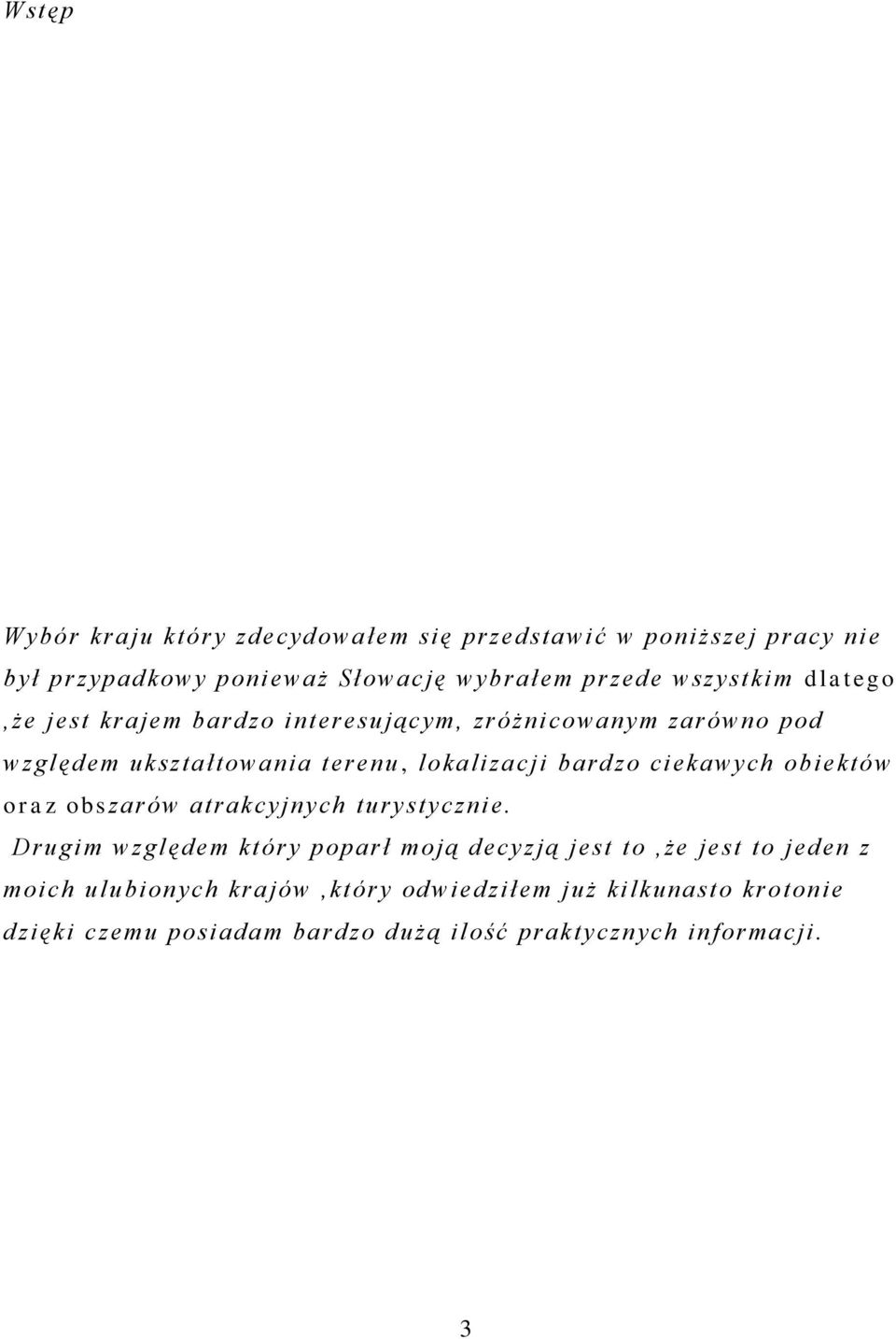 Wstęp

Wybór kraju który zdecydowałem się przedstawić w poniższej pracy nie był przypadkowy ponieważ Słowację wybrałem przede wszystkim dlatego ,że jest krajem bardzo interesującym, zróżnicowanym zarówno pod względem ukształtowania terenu, lokalizacji bardzo ciekawych obiektów oraz obszarów atrakcyjnych turystycznie.

Drugim względem który poparł moją decyzją jest to ,że jest to jeden z moich ulubionych krajów ,który odwiedziłem już kilkunasto krotonie dzięki czemu posiadam bardzo dużą ilość praktycznych informacji.

3